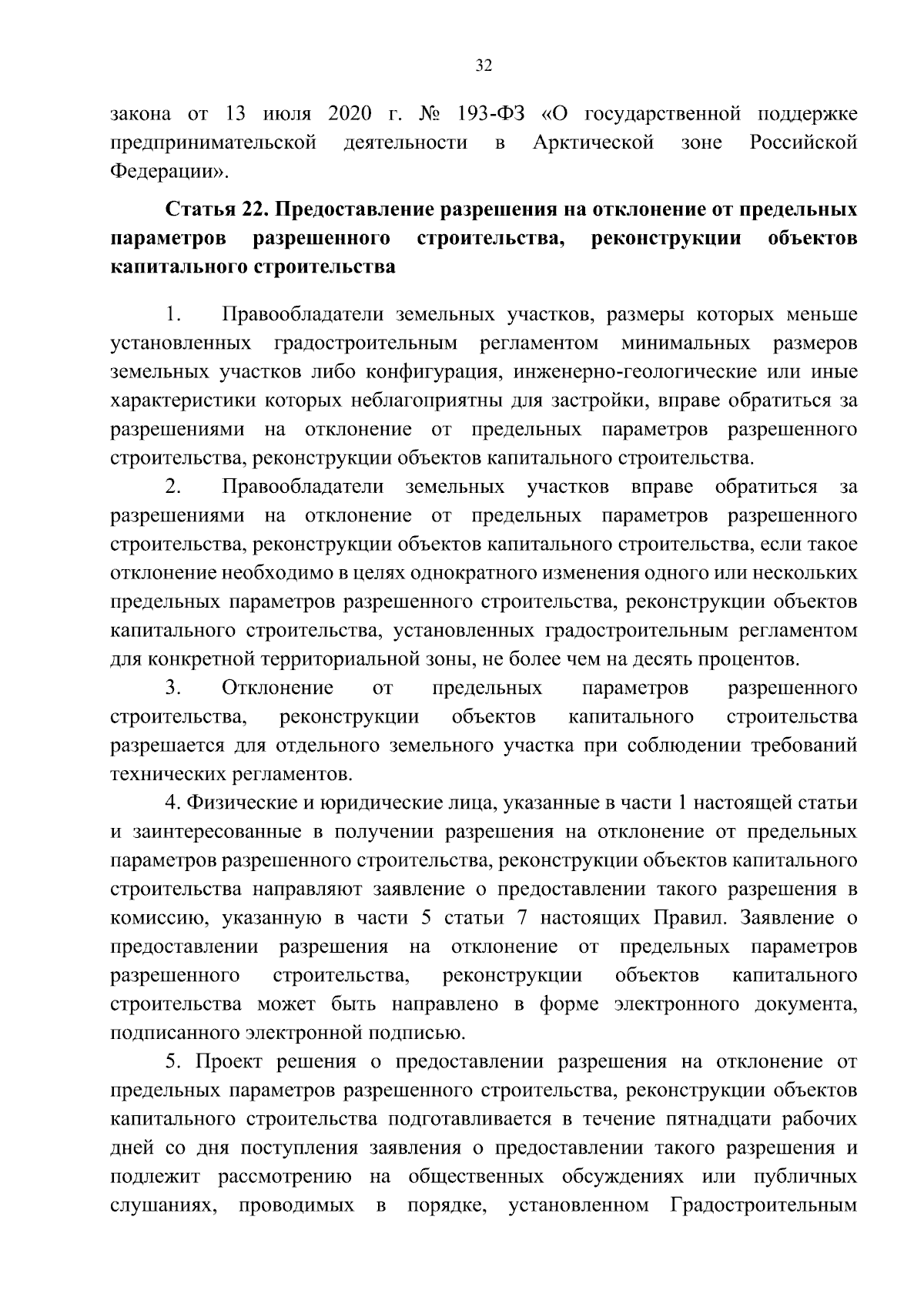 32

закона от 13 июля 2020 г. № 193-ФЗ «О государственной поддержке предпринимательской деятельности в Арктической зоне Российской Федерации».

Статья 22. Предоставление разрешения на отклонение от предельных параметров разрешенного строительства, реконструкции объектов капитального строительства

1. Правообладатели земельных участков, размеры которых меньше установленных градостроительным регламентом минимальных размеров земельных участков либо конфигурация, инженерно-геологические или иные характеристики которых неблагоприятны для застройки, вправе обратиться за разрешениями на отклонение от предельных параметров разрешенного строительства, реконструкции объектов капитального строительства.

2. Правообладатели земельных участков вправе обратиться за разрешениями на отклонение от предельных параметров разрешенного строительства, реконструкции объектов капитального строительства, если такое отклонение необходимо в целях однократного изменения одного или нескольких предельных параметров разрешенного строительства, реконструкции объектов капитального строительства, установленных градостроительным регламентом для конкретной территориальной зоны, не более чем на десять процентов.

3. Отклонение от предельных параметров разрешенного строительства, реконструкции объектов капитального строительства разрешается для отдельного земельного участка при соблюдении требований технических регламентов.

4. Физические и юридические лица, указанные в части 1 настоящей статьи и заинтересованные в получении разрешения на отклонение от предельных параметров разрешенного строительства, реконструкции объектов капитального строительства направляют заявление о предоставлении такого разрешения в комиссию, указанную в части 5 статьи 7 настоящих Правил. Заявление о предоставлении разрешения на отклонение от предельных параметров разрешенного строительства, реконструкции объектов капитального строительства может быть направлено в форме электронного документа, подписанного электронной подписью.

5. Проект решения о предоставлении разрешения на отклонение от предельных параметров разрешенного строительства, реконструкции объектов капитального строительства подготавливается в течение пятнадцати рабочих дней со дня поступления заявления о предоставлении такого разрешения и подлежит рассмотрению на общественных обсуждениях или публичных слушаниях, проводимых в порядке, установленном Градостроительным